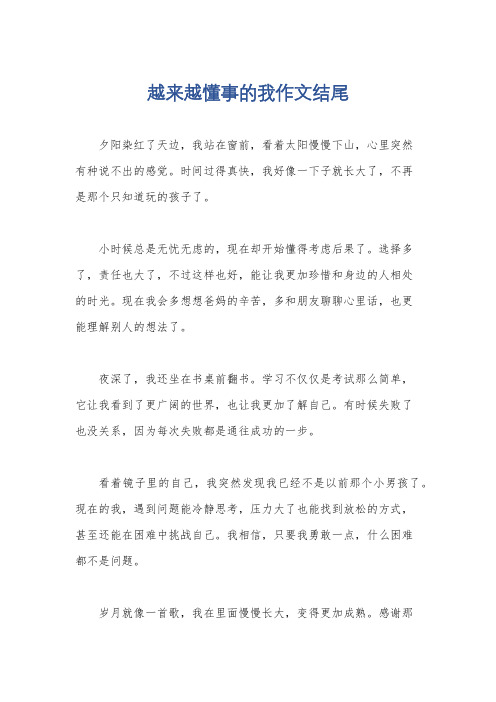 越来越懂事的我作文结尾

夕阳染红了天边，我站在窗前，看着太阳慢慢下山，心里突然有种说不出的感觉。时间过得真快，我好像一下子就长大了，不再是那个只知道玩的孩子了。

小时候总是无忧无虑的，现在却开始懂得考虑后果了。选择多了，责任也大了，不过这样也好，能让我更加珍惜和身边的人相处的时光。现在我会多想想爸妈的辛苦，多和朋友聊聊心里话，也更能理解别人的想法了。

夜深了，我还坐在书桌前翻书。学习不仅仅是考试那么简单，它让我看到了更广阔的世界，也让我更加了解自己。有时候失败了也没关系，因为每次失败都是通往成功的一步。

看着镜子里的自己，我突然发现我已经不是以前那个小男孩了。现在的我，遇到问题能冷静思考，压力大了也能找到放松的方式，甚至还能在困难中挑战自己。我相信，只要我勇敢一点，什么困难都不是问题。

岁月就像一首歌，我在里面慢慢长大，变得更加成熟。感谢那